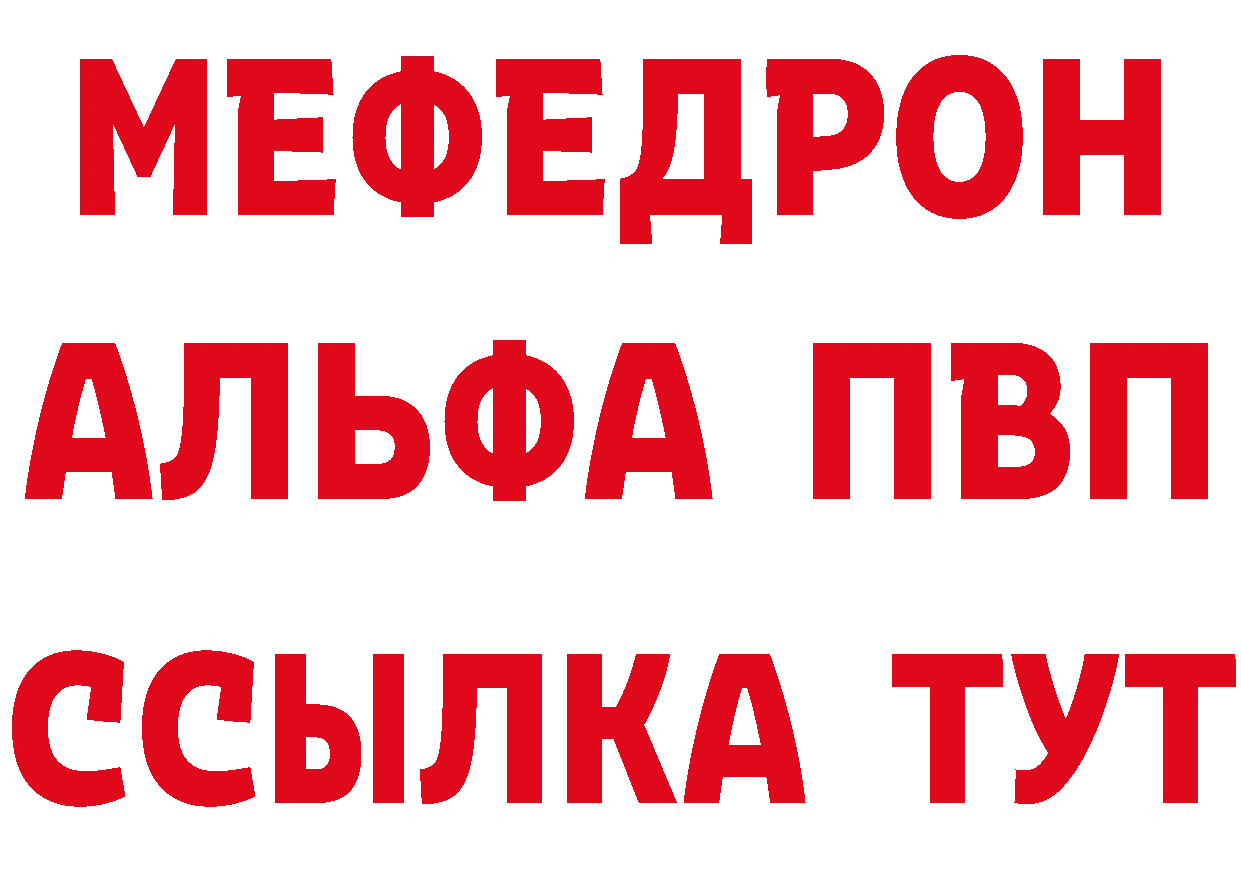 МЕФЕДРОН
АЛЬФА ПВП
ССЫЛКА ТУТ